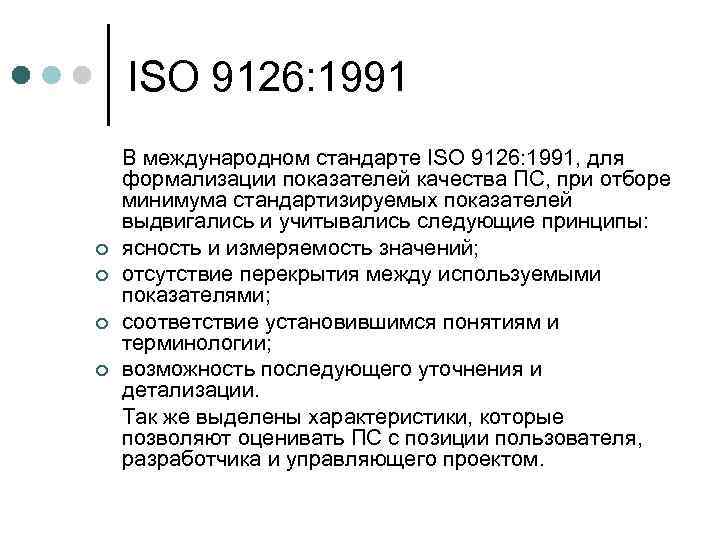 ISO 9126:1991

В международном стандарте ISO 9126:1991, для формализации показателей качества ПС, при отборе минимума стандартизируемых показателей выдвигались и учитывались следующие принципы:

• ясность и измеряемость значений;
• отсутствие перекрытия между используемыми показателями;
• соответствие установившимся понятиям и терминологии;
• возможность последующего уточнения и детализации.

Так же выделены характеристики, которые позволяют оценивать ПС с позиции пользователя, разработчика и управляющего проектом.